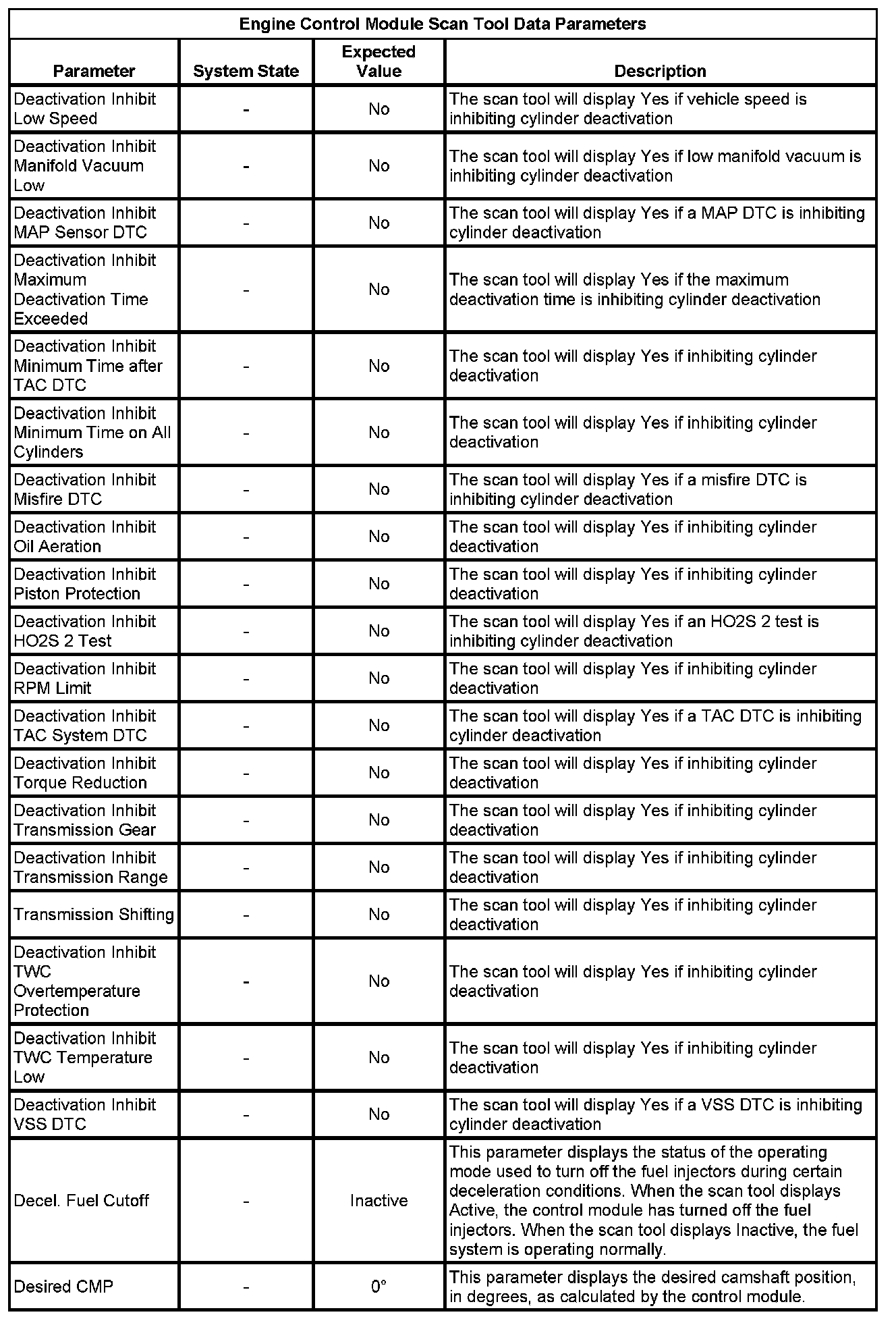 Engine Control Module Scan Tool Data Parameters

| Parameter | System State | Expected Value | Description |
|---|---|---|---|
| Deactivation Inhibit Low Speed | - | No | The scan tool will display Yes if vehicle speed is inhibiting cylinder deactivation |
| Deactivation Inhibit Manifold Vacuum Low | - | No | The scan tool will display Yes if low manifold vacuum is inhibiting cylinder deactivation |
| Deactivation Inhibit MAP Sensor DTC | - | No | The scan tool will display Yes if a MAP DTC is inhibiting cylinder deactivation |
| Deactivation Inhibit Maximum Deactivation Time Exceeded | - | No | The scan tool will display Yes if the maximum deactivation time is inhibiting cylinder deactivation |
| Deactivation Inhibit Minimum Time after TAC DTC | - | No | The scan tool will display Yes if inhibiting cylinder deactivation |
| Deactivation Inhibit Minimum Time on All Cylinders | - | No | The scan tool will display Yes if inhibiting cylinder deactivation |
| Deactivation Inhibit Misfire DTC | - | No | The scan tool will display Yes if a misfire DTC is inhibiting cylinder deactivation |
| Deactivation Inhibit Oil Aeration | - | No | The scan tool will display Yes if inhibiting cylinder deactivation |
| Deactivation Inhibit Piston Protection | - | No | The scan tool will display Yes if inhibiting cylinder deactivation |
| Deactivation Inhibit HO2S 2 Test | - | No | The scan tool will display Yes if an HO2S 2 test is inhibiting cylinder deactivation |
| Deactivation Inhibit RPM Limit | - | No | The scan tool will display Yes if inhibiting cylinder deactivation |
| Deactivation Inhibit TAC System DTC | - | No | The scan tool will display Yes if a TAC DTC is inhibiting cylinder deactivation |
| Deactivation Inhibit Torque Reduction | - | No | The scan tool will display Yes if inhibiting cylinder deactivation |
| Deactivation Inhibit Transmission Gear | - | No | The scan tool will display Yes if inhibiting cylinder deactivation |
| Deactivation Inhibit Transmission Range | - | No | The scan tool will display Yes if inhibiting cylinder deactivation |
| Transmission Shifting | - | No | The scan tool will display Yes if inhibiting cylinder deactivation |
| Deactivation Inhibit TWC Overtemperature Protection | - | No | The scan tool will display Yes if inhibiting cylinder deactivation |
| Deactivation Inhibit TWC Temperature Low | - | No | The scan tool will display Yes if inhibiting cylinder deactivation |
| Deactivation Inhibit VSS DTC | - | No | The scan tool will display Yes if a VSS DTC is inhibiting cylinder deactivation |
| Decel. Fuel Cutoff | - | Inactive | This parameter displays the status of the operating mode used to turn off the fuel injectors during certain deceleration conditions. When the scan tool displays Active, the control module has turned off the fuel injectors. When the scan tool displays Inactive, the fuel system is operating normally. |
| Desired CMP | - | 0° | This parameter displays the desired camshaft position, in degrees, as calculated by the control module. |